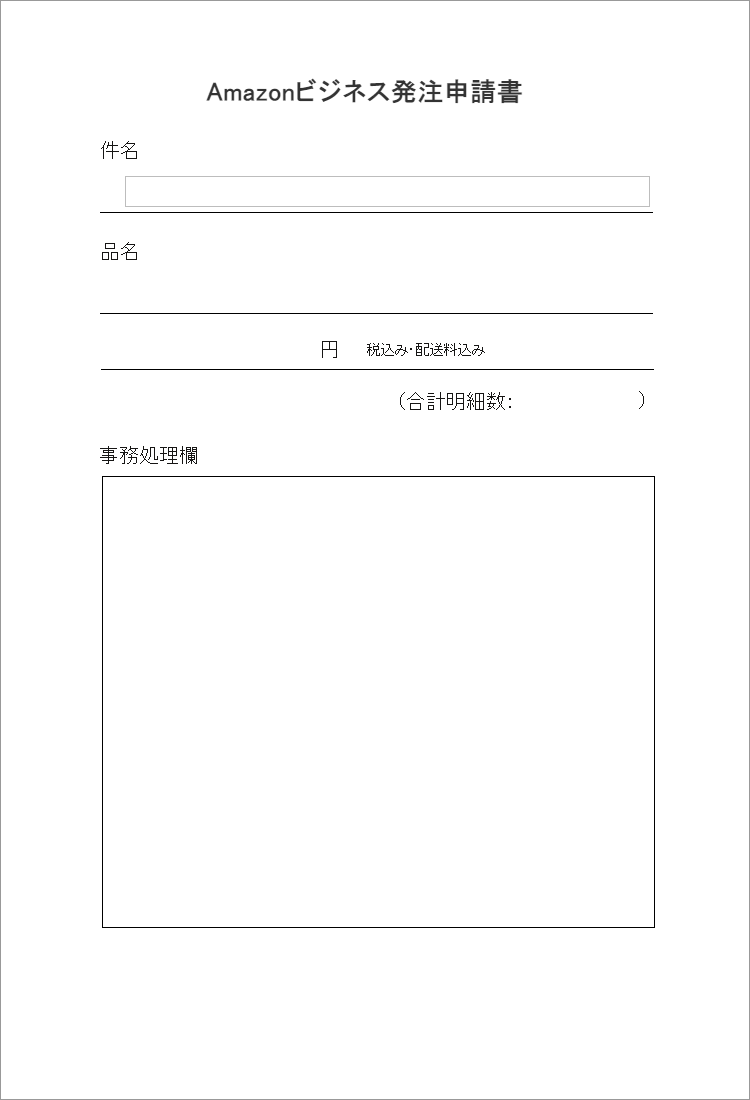 Amazonビジネス発注申請書

件名

品名

円　税込み･配送料込み

（合計明細数:　　　　　）

事務処理欄